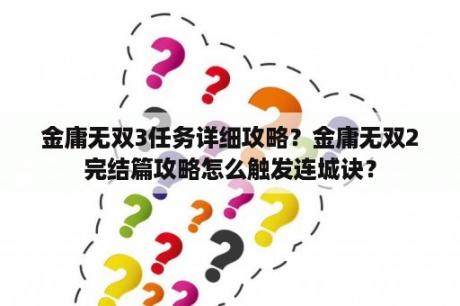 金庸无双3任务详细攻略？金庸无双2完结篇攻略怎么触发连城诀？